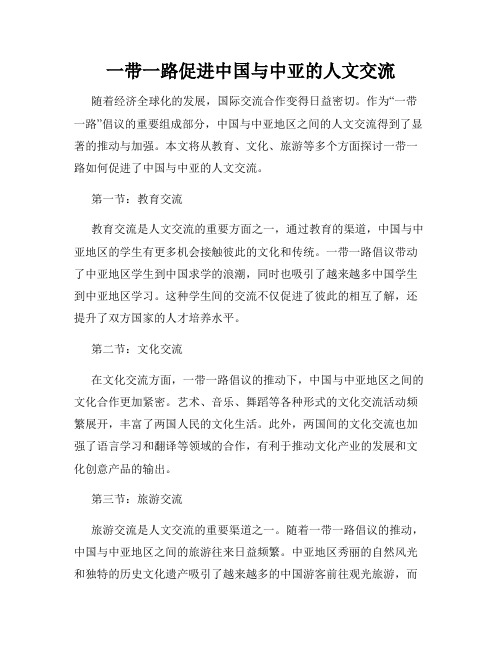 一带一路促进中国与中亚的人文交流

随着经济全球化的发展，国际交流合作变得日益密切。作为“一带一路”倡议的重要组成部分，中国与中亚地区之间的人文交流得到了显著的推动与加强。本文将从教育、文化、旅游等多个方面探讨一带一路如何促进了中国与中亚的人文交流。

第一节：教育交流

教育交流是人文交流的重要方面之一，通过教育的渠道，中国与中亚地区的学生有更多机会接触彼此的文化和传统。一带一路倡议带动了中亚地区学生到中国求学的浪潮，同时也吸引了越来越多中国学生到中亚地区学习。这种学生间的交流不仅促进了彼此的相互了解，还提升了双方国家的人才培养水平。

第二节：文化交流

在文化交流方面，一带一路倡议的推动下，中国与中亚地区之间的文化合作更加紧密。艺术、音乐、舞蹈等各种形式的文化交流活动频繁展开，丰富了两国人民的文化生活。此外，两国间的文化交流也加强了语言学习和翻译等领域的合作，有利于推动文化产业的发展和文化创意产品的输出。

第三节：旅游交流

旅游交流是人文交流的重要渠道之一。随着一带一路倡议的推动，中国与中亚地区之间的旅游往来日益频繁。中亚地区秀丽的自然风光和独特的历史文化遗产吸引了越来越多的中国游客前往观光旅游，而